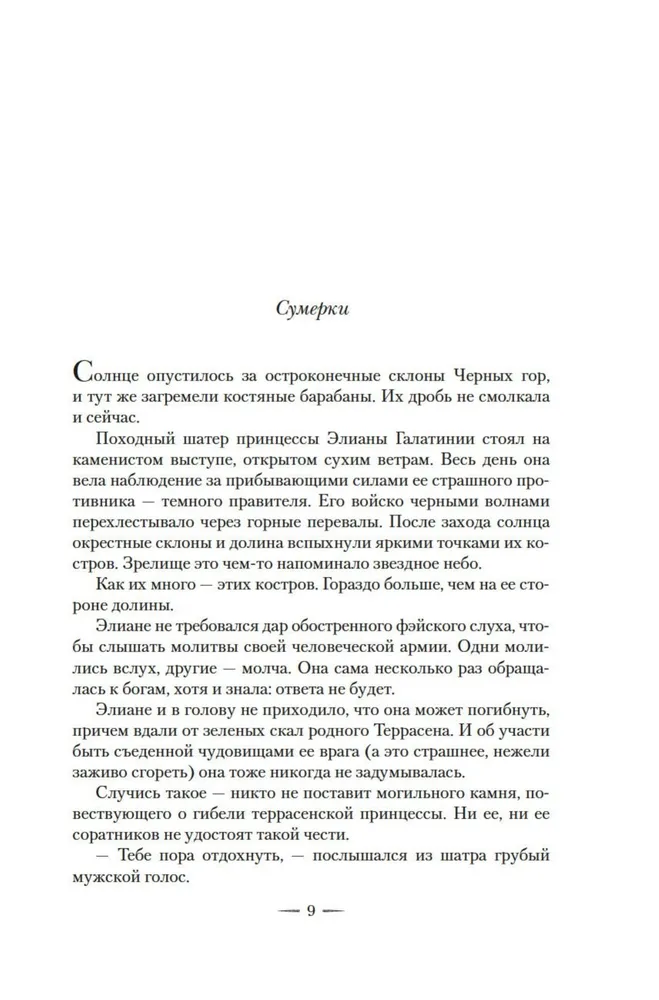 Сумерки

Солнце опустилось за остроконечные склоны Черных гор, и тут же загремели костяные барабаны. Их дробь не смолкала и сейчас.

Походный шатер принцессы Элианы Галатинии стоял на каменистом выступе, открытом сухим ветрам. Весь день она вела наблюдение за прибывающими силами ее страшного противника — темного правителя. Его войско черными волнами перехлестывало через горные перевалы. После захода солнца окрестные склоны и долина вспыхнули яркими точками их костров. Зрелище это чем-то напоминало звездное небо.

Как их много — этих костров. Гораздо больше, чем на ее стороне долины.

Элиане не требовался дар обостренного фэйского слуха, чтобы слышать молитвы своей человеческой армии. Одни молились вслух, другие — молча. Она сама несколько раз обращалась к богам, хотя и знала: ответа не будет.

Элиане и в голову не приходило, что она может погибнуть, причем вдали от зеленых скал родного Террасена. И об участи быть съеденной чудовищами ее врага (а это страшнее, нежели заживо сгореть) она тоже никогда не задумывалась.

Случись такое — никто не поставит могильного камня, повествующего о гибели террасенской принцессы. Ни ее, ни ее соратников не удостоят такой чести.

— Тебе пора отдохнуть, — послышался из шатра грубый мужской голос.

— 9 —